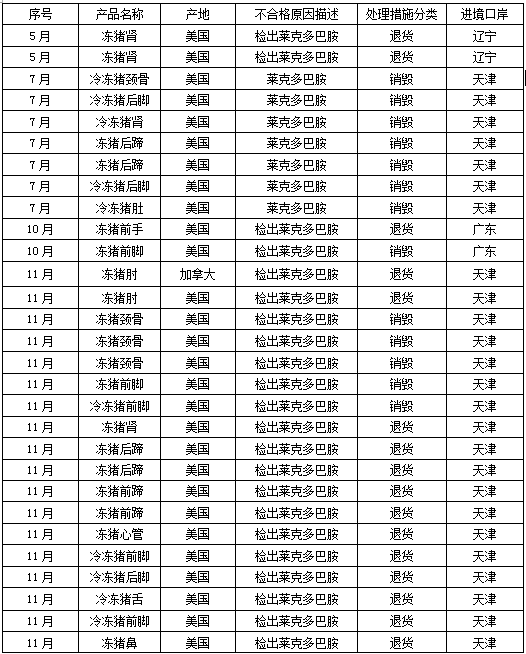 | 序号 | 产品名称 | 产地 | 不合格原因描述 | 处理措施分类 | 进境口岸 |
|---|---|---|---|---|---|
| 5月 | 冻猪肾 | 美国 | 检出莱克多巴胺 | 退货 | 辽宁 |
| 5月 | 冻猪肾 | 美国 | 检出莱克多巴胺 | 退货 | 辽宁 |
| 7月 | 冷冻猪颈骨 | 美国 | 莱克多巴胺 | 销毁 | 天津 |
| 7月 | 冷冻猪后脚 | 美国 | 莱克多巴胺 | 销毁 | 天津 |
| 7月 | 冷冻猪肾 | 美国 | 莱克多巴胺 | 销毁 | 天津 |
| 7月 | 冻猪后蹄 | 美国 | 莱克多巴胺 | 销毁 | 天津 |
| 7月 | 冻猪后蹄 | 美国 | 莱克多巴胺 | 销毁 | 天津 |
| 7月 | 冷冻猪后脚 | 美国 | 莱克多巴胺 | 销毁 | 天津 |
| 7月 | 冷冻猪肚 | 美国 | 莱克多巴胺 | 销毁 | 天津 |
| 10月 | 冻猪前手 | 美国 | 检出莱克多巴胺 | 退货 | 广东 |
| 10月 | 冻猪前脚 | 美国 | 检出莱克多巴胺 | 销毁 | 广东 |
| 11月 | 冻猪肘 | 加拿大 | 检出莱克多巴胺 | 退货 | 天津 |
| 11月 | 冻猪肘 | 美国 | 检出莱克多巴胺 | 退货 | 天津 |
| 11月 | 冻猪颈骨 | 美国 | 检出莱克多巴胺 | 销毁 | 天津 |
| 11月 | 冻猪颈骨 | 美国 | 检出莱克多巴胺 | 销毁 | 天津 |
| 11月 | 冻猪颈骨 | 美国 | 检出莱克多巴胺 | 销毁 | 天津 |
| 11月 | 冻猪前脚 | 美国 | 检出莱克多巴胺 | 销毁 | 天津 |
| 11月 | 冷冻猪前脚 | 美国 | 检出莱克多巴胺 | 销毁 | 天津 |
| 11月 | 冻猪肾 | 美国 | 检出莱克多巴胺 | 退货 | 天津 |
| 11月 | 冻猪后蹄 | 美国 | 检出莱克多巴胺 | 退货 | 天津 |
| 11月 | 冻猪后蹄 | 美国 | 检出莱克多巴胺 | 退货 | 天津 |
| 11月 | 冻猪前蹄 | 美国 | 检出莱克多巴胺 | 退货 | 天津 |
| 11月 | 冻猪前蹄 | 美国 | 检出莱克多巴胺 | 退货 | 天津 |
| 11月 | 冻猪心管 | 美国 | 检出莱克多巴胺 | 退货 | 天津 |
| 11月 | 冷冻猪前脚 | 美国 | 检出莱克多巴胺 | 退货 | 天津 |
| 11月 | 冷冻猪后脚 | 美国 | 检出莱克多巴胺 | 退货 | 天津 |
| 11月 | 冷冻猪舌 | 美国 | 检出莱克多巴胺 | 退货 | 天津 |
| 11月 | 冷冻猪前脚 | 美国 | 检出莱克多巴胺 | 退货 | 天津 |
| 11月 | 冻猪鼻 | 美国 | 检出莱克多巴胺 | 退货 | 天津 |